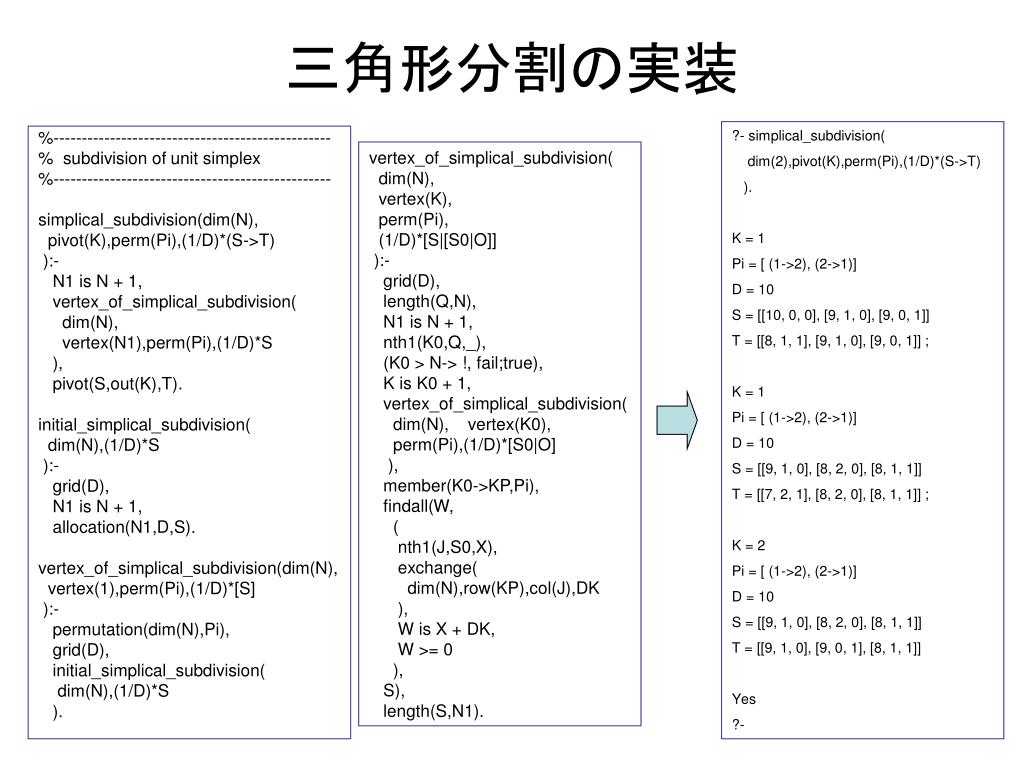 三角形分割の実装

%--------------------------------------------------
% subdivision of unit simplex
%--------------------------------------------------

simplical_subdivision(dim(N),
pivot(K),perm(Pi),(1/D)*(S->T)
):-
N1 is N + 1,
vertex_of_simplical_subdivision(
dim(N),
vertex(N1),perm(Pi),(1/D)*S
),
pivot(S,out(K),T).

initial_simplical_subdivision(
dim(N),(1/D)*S
):-
grid(D),
N1 is N + 1,
allocation(N1,D,S).

vertex_of_simplical_subdivision(dim(N),
vertex(1),perm(Pi),(1/D)*[S]
):-
permutation(dim(N),Pi),
grid(D),
initial_simplical_subdivision(
dim(N),(1/D)*S
).

vertex_of_simplical_subdivision(
dim(N),
vertex(K),
perm(Pi),
(1/D)*[S|[S0|O]]
):-
grid(D),
length(Q,N),
N1 is N + 1,
nth1(K0,Q,_),
(K0 > N-> !, fail;true),
K is K0 + 1,
vertex_of_simplical_subdivision(
dim(N), vertex(K0),
perm(Pi),(1/D)*[S0|O]
),
member(K0->KP,Pi),
findall(W,
(
nth1(J,S0,X),
exchange(
dim(N),row(KP),col(J),DK
),
W is X + DK,
W >= 0
),
S),
length(S,N1).

?- simplical_subdivision(
dim(2),pivot(K),perm(Pi),(1/D)*(S->T)
).

K = 1
Pi = [ (1->2), (2->1)]
D = 10
S = [[10, 0, 0], [9, 1, 0], [9, 0, 1]]
T = [[8, 1, 1], [9, 1, 0], [9, 0, 1]] ;

K = 1
Pi = [ (1->2), (2->1)]
D = 10
S = [[9, 1, 0], [8, 2, 0], [8, 1, 1]]
T = [[7, 2, 1], [8, 2, 0], [8, 1, 1]] ;

K = 2
Pi = [ (1->2), (2->1)]
D = 10
S = [[9, 1, 0], [8, 2, 0], [8, 1, 1]]
T = [[9, 1, 0], [9, 0, 1], [8, 1, 1]]

Yes
?-